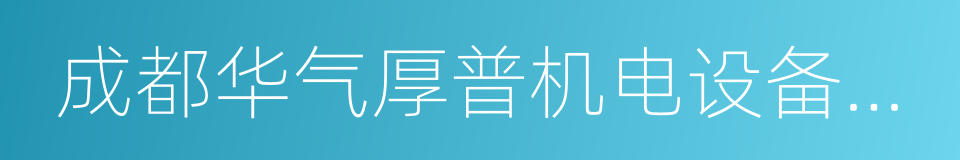 成都华气厚普机电设备...